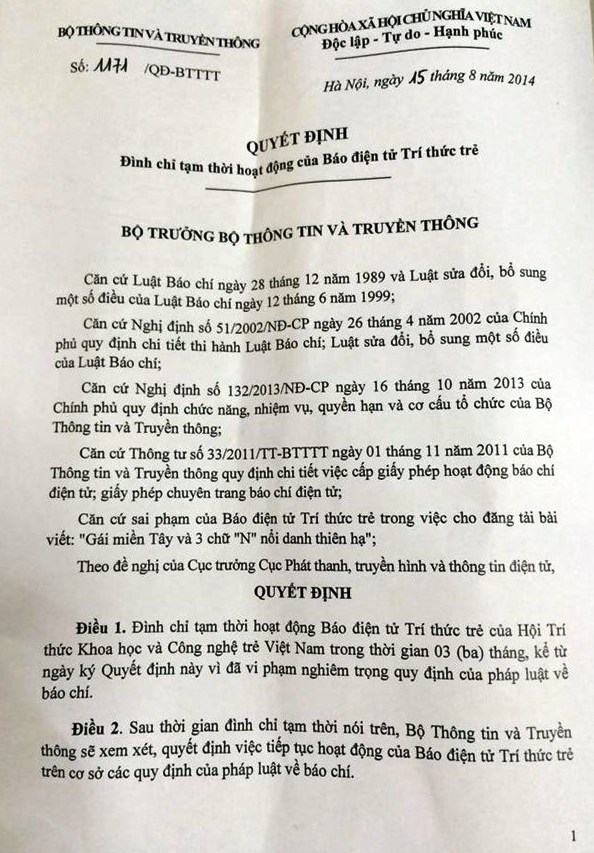 BỘ THÔNG TIN VÀ TRUYỀN THÔNG

Số: 1171 /QĐ-BTTTT

CỘNG HÒA XÃ HỘI CHỦ NGHĨA VIỆT NAM
Độc lập - Tự do - Hạnh phúc

Hà Nội, ngày 15 tháng 8 năm 2014

QUYẾT ĐỊNH
Đình chỉ tạm thời hoạt động của Báo điện tử Trí thức trẻ

BỘ TRƯỞNG BỘ THÔNG TIN VÀ TRUYỀN THÔNG

Căn cứ Luật Báo chí ngày 28 tháng 12 năm 1989 và Luật sửa đổi, bổ sung một số điều của Luật Báo chí ngày 12 tháng 6 năm 1999;

Căn cứ Nghị định số 51/2002/NĐ-CP ngày 26 tháng 4 năm 2002 của Chính phủ quy định chi tiết thi hành Luật Báo chí; Luật sửa đổi, bổ sung một số điều của Luật Báo chí;

Căn cứ Nghị định số 132/2013/NĐ-CP ngày 16 tháng 10 năm 2013 của Chính phủ quy định chức năng, nhiệm vụ, quyền hạn và cơ cấu tổ chức của Bộ Thông tin và Truyền thông;

Căn cứ Thông tư số 33/2011/TT-BTTTT ngày 01 tháng 11 năm 2011 của Bộ Thông tin và Truyền thông quy định chi tiết việc cấp giấy phép hoạt động báo chí điện tử; giấy phép chuyên trang báo chí điện tử;

Căn cứ sai phạm của Báo điện tử Trí thức trẻ trong việc cho đăng tải bài viết: "Gái miền Tây và 3 chữ "N" nổi danh thiên hạ";

Theo đề nghị của Cục trưởng Cục Phát thanh, truyền hình và thông tin điện tử,

QUYẾT ĐỊNH

Điều 1. Đình chỉ tạm thời hoạt động Báo điện tử Trí thức trẻ của Hội Trí thức Khoa học và Công nghệ trẻ Việt Nam trong thời gian 03 (ba) tháng, kể từ ngày ký Quyết định này vì đã vi phạm nghiêm trọng quy định của pháp luật về báo chí.

Điều 2. Sau thời gian đình chỉ tạm thời nói trên, Bộ Thông tin và Truyền thông sẽ xem xét, quyết định việc tiếp tục hoạt động của Báo điện tử Trí thức trẻ trên cơ sở các quy định của pháp luật về báo chí.

1